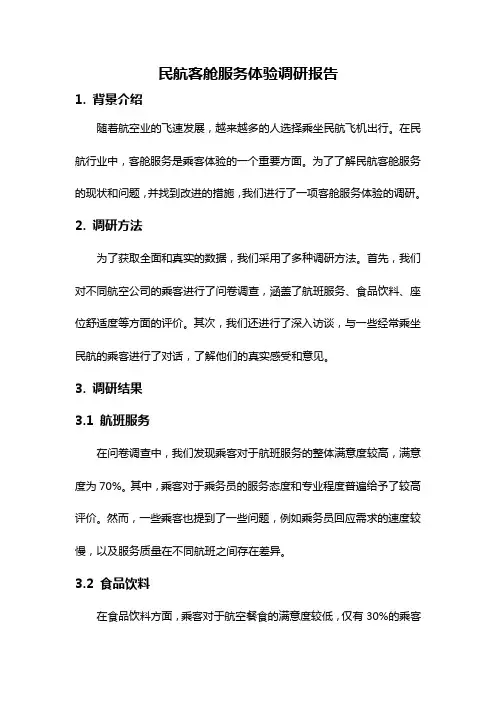 民航客舱服务体验调研报告

1. 背景介绍

随着航空业的飞速发展，越来越多的人选择乘坐民航飞机出行。在民航行业中，客舱服务是乘客体验的一个重要方面。为了了解民航客舱服务的现状和问题，并找到改进的措施，我们进行了一项客舱服务体验的调研。

2. 调研方法

为了获取全面和真实的数据，我们采用了多种调研方法。首先，我们对不同航空公司的乘客进行了问卷调查，涵盖了航班服务、食品饮料、座位舒适度等方面的评价。其次，我们还进行了深入访谈，与一些经常乘坐民航的乘客进行了对话，了解他们的真实感受和意见。

3. 调研结果

3.1 航班服务

在问卷调查中，我们发现乘客对于航班服务的整体满意度较高，满意度为 70%。其中，乘客对于乘务员的服务态度和专业程度普遍给予了较高评价。然而，一些乘客也提到了一些问题，例如乘务员回应需求的速度较慢，以及服务质量在不同航班之间存在差异。

3.2 食品饮料

在食品饮料方面，乘客对于航空餐食的满意度较低，仅有 30%的乘客